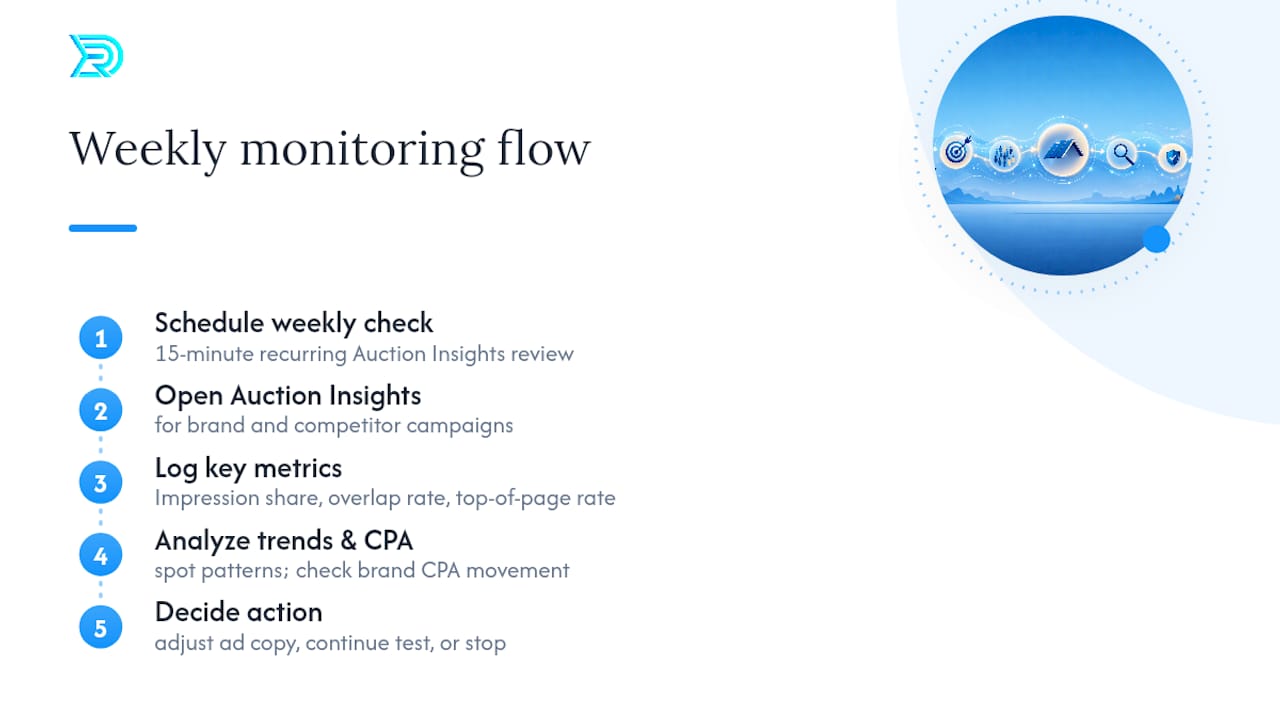 Weekly monitoring flow

1 Schedule weekly check
15-minute recurring Auction Insights review

2 Open Auction Insights
for brand and competitor campaigns

3 Log key metrics
Impression share, overlap rate, top-of-page rate

4 Analyze trends & CPA
spot patterns; check brand CPA movement

5 Decide action
adjust ad copy, continue test, or stop